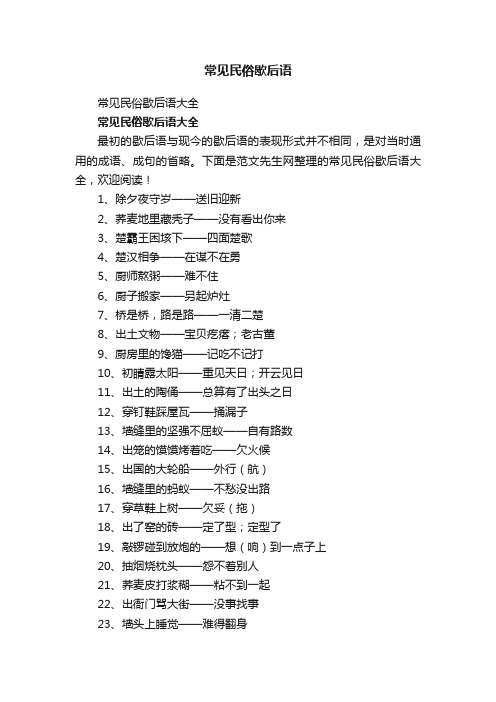 常见民俗歇后语

常见民俗歇后语大全

常见民俗歇后语大全

最初的歇后语与现今的歇后语的表现形式并不相同，是对当时通用的成语、成句的省略。下面是范文先生网整理的常见民俗歇后语大全，欢迎阅读！

1、除夕夜守岁——送旧迎新

2、荞麦地里藏秃子——没有看出你来

3、楚霸王困垓下——四面楚歌

4、楚汉相争——在谋不在勇

5、厨师熬粥——难不住

6、厨子搬家——另起炉灶

7、桥是桥，路是路——一清二楚

8、出土文物——宝贝疙瘩；老古董

9、厨房里的馋猫——记吃不记打

10、初晴露太阳——重见天日；开云见日

11、出土的陶俑——总算有了出头之日

12、穿钉鞋踩屋瓦——捅漏子

13、墙缝里的坚强不屈蚁——自有路数

14、出笼的馍馍烤着吃——欠火候

15、出国的大轮船——外行（航）

16、墙缝里的蚂蚁——不愁没出路

17、穿草鞋上树——欠妥（拖）

18、出了窑的砖——定了型；定型了

19、敲锣碰到放炮的——想（响）到一点子上

20、抽烟烧枕头——怨不着别人

21、荞麦皮打浆糊——粘不到一起

22、出衙门骂大街——没事找事

23、墙头上睡觉——难得翻身